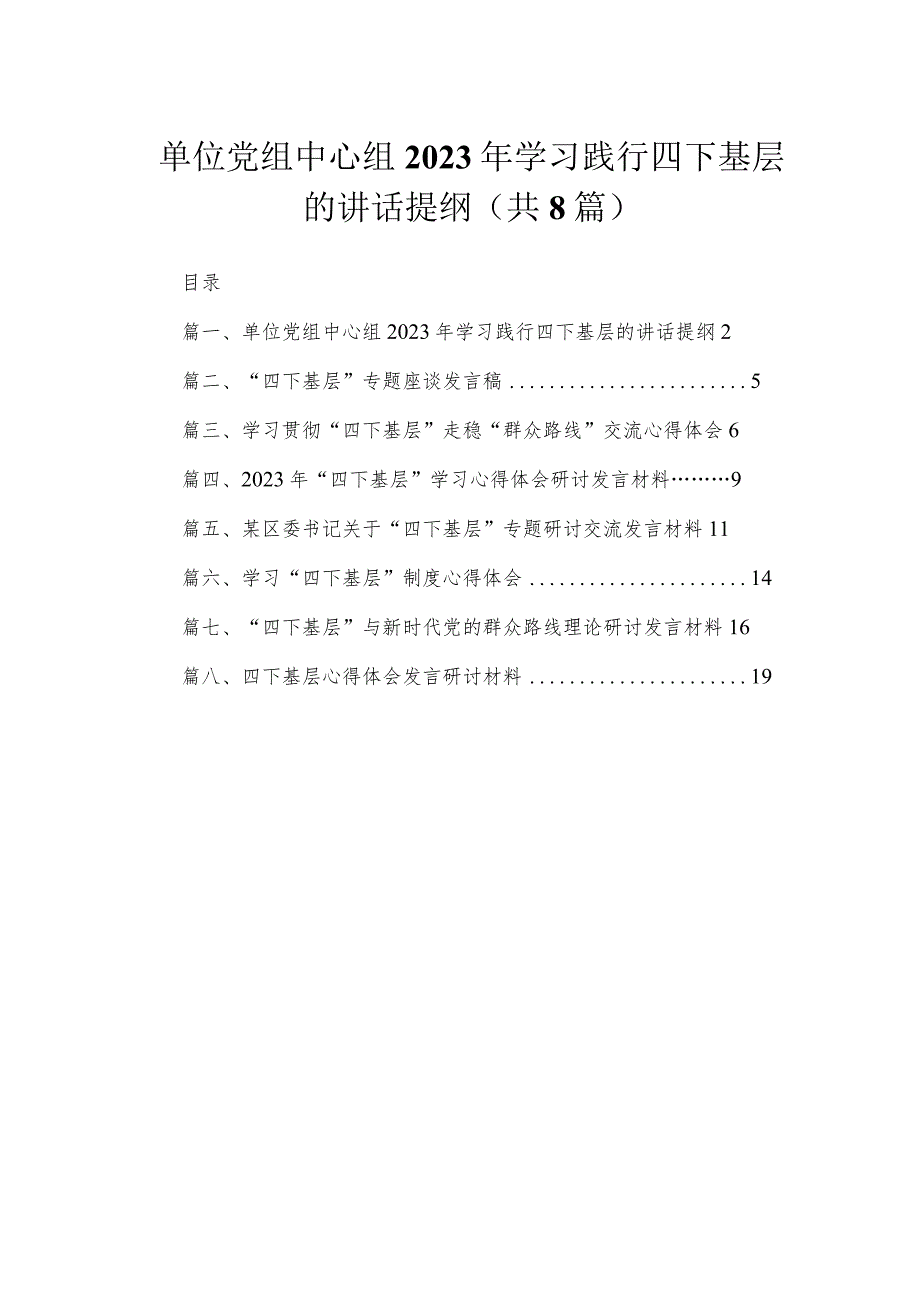 单位党组中心组2023年学习践行四下基层的讲话提纲（共8篇）

目录

篇一、单位党组中心组2023年学习践行四下基层的讲话提纲2

篇二、“四下基层”专题座谈发言稿........................5

篇三、学习贯彻“四下基层”走稳“群众路线”交流心得体会6

篇四、2023年“四下基层”学习心得体会研讨发言材料………9

篇五、某区委书记关于“四下基层”专题研讨交流发言材料11

篇六、学习“四下基层”制度心得体会......................14

篇七、“四下基层”与新时代党的群众路线理论研讨发言材料16

篇八、四下基层心得体会发言研讨材料......................19